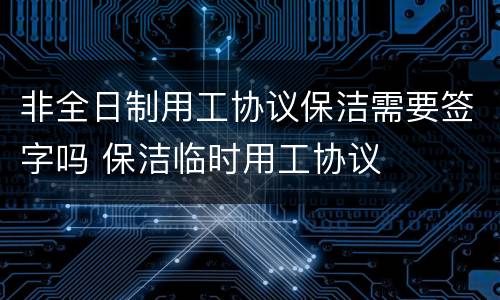 非全日制用工协议保洁需要签字吗 保洁临时用工协议